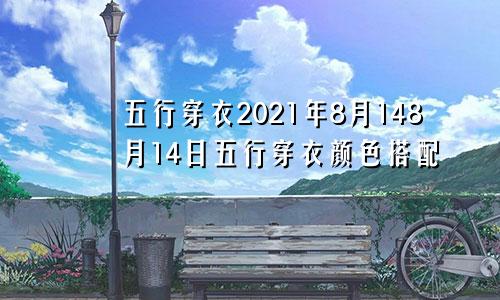 五行穿衣2021年8月148月14日五行穿衣颜色搭配